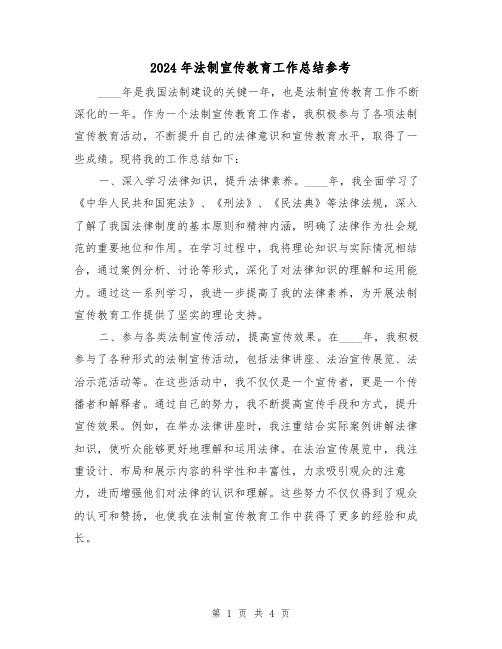 2024年法制宣传教育工作总结参考

____年是我国法制建设的关键一年，也是法制宣传教育工作不断深化的一年。作为一个法制宣传教育工作者，我积极参与了各项法制宣传教育活动，不断提升自己的法律意识和宣传教育水平，取得了一些成绩。现将我的工作总结如下：

一、深入学习法律知识，提升法律素养。____年，我全面学习了《中华人民共和国宪法》、《刑法》、《民法典》等法律法规，深入了解了我国法律制度的基本原则和精神内涵，明确了法律作为社会规范的重要地位和作用。在学习过程中，我将理论知识与实际情况相结合，通过案例分析、讨论等形式，深化了对法律知识的理解和运用能力。通过这一系列学习，我进一步提高了我的法律素养，为开展法制宣传教育工作提供了坚实的理论支持。

二、参与各类法制宣传活动，提高宣传效果。在____年，我积极参与了各种形式的法制宣传活动，包括法律讲座、法治宣传展览、法治示范活动等。在这些活动中，我不仅仅是一个宣传者，更是一个传播者和解释者。通过自己的努力，我不断提高宣传手段和方式，提升宣传效果。例如，在举办法律讲座时，我注重结合实际案例讲解法律知识，使听众能够更好地理解和运用法律。在法治宣传展览中，我注重设计、布局和展示内容的科学性和丰富性，力求吸引观众的注意力，进而增强他们对法律的认识和理解。这些努力不仅仅得到了观众的认可和赞扬，也使我在法制宣传教育工作中获得了更多的经验和成长。

第 1 页 共 4 页